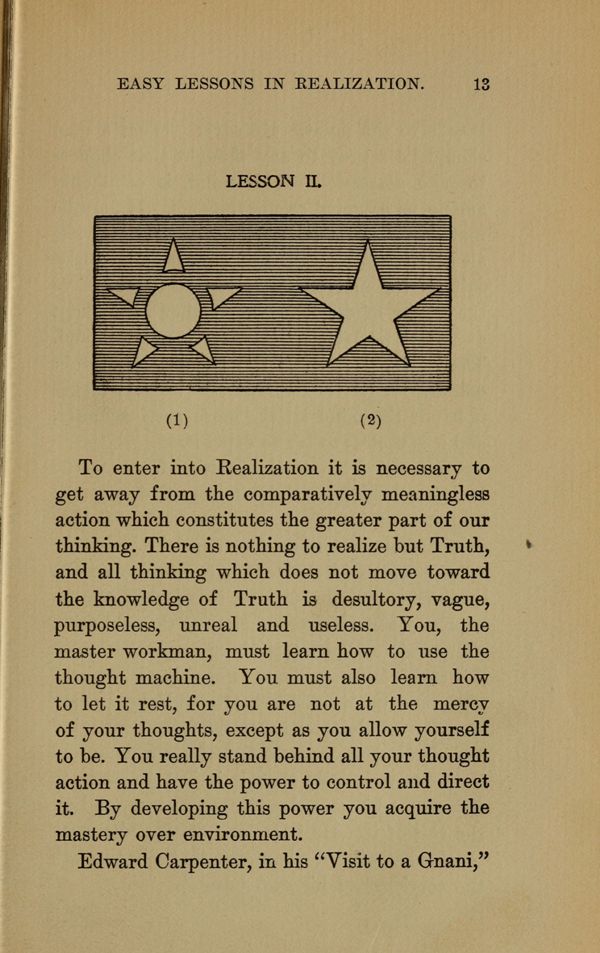 EASY LESSONS IN REALIZATION. 13

LESSON II.

(1) (2)

To enter into Realization it is necessary to get away from the comparatively meaningless action which constitutes the greater part of our thinking. There is nothing to realize but Truth, and all thinking which does not move toward the knowledge of Truth is desultory, vague, purposeless, unreal and useless. You, the master workman, must learn how to use the thought machine. You must also learn how to let it rest, for you are not at the mercy of your thoughts, except as you allow yourself to be. You really stand behind all your thought action and have the power to control and direct it. By developing this power you acquire the mastery over environment.

Edward Carpenter, in his "Visit to a Gnani,"